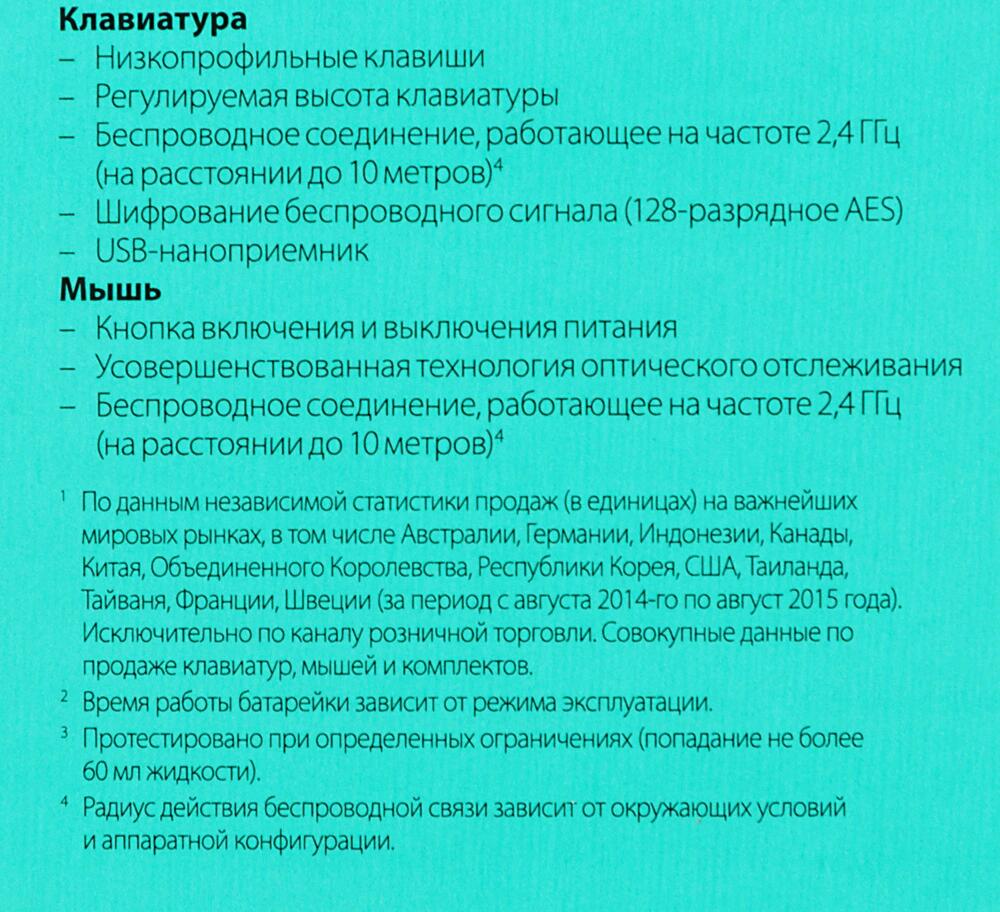 Клавиатура
- Низкопрофильные клавиши
- Регулируемая высота клавиатуры
- Беспроводное соединение, работающее на частоте 2,4 ГГц (на расстоянии до 10 метров)$^{4}$
- Шифрование беспроводного сигнала (128-разрядное AES)
- USB-наноприемник

Мышь
- Кнопка включения и выключения питания
- Усовершенствованная технология оптического отслеживания
- Беспроводное соединение, работающее на частоте 2,4 ГГц (на расстоянии до 10 метров)$^{4}$

$^{1}$ По данным независимой статистики продаж (в единицах) на важнейших мировых рынках, в том числе Австралии, Германии, Индонезии, Канады, Китая, Объединенного Королевства, Республики Корея, США, Таиланда, Тайваня, Франции, Швеции (за период с августа 2014-го по август 2015 года). Исключительно по каналу розничной торговли. Совокупные данные по продаже клавиатур, мышей и комплектов.

$^{2}$ Время работы батарейки зависит от режима эксплуатации.

$^{3}$ Протестировано при определенных ограничениях (попадание не более 60 мл жидкости).

$^{4}$ Радиус действия беспроводной связи зависит от окружающих условий и аппаратной конфигурации.